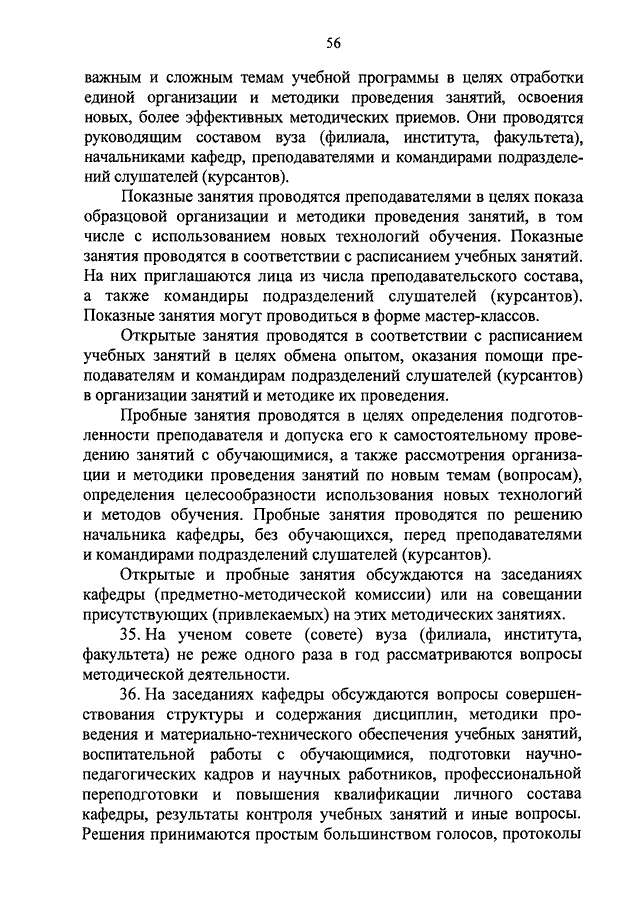 56

важным и сложным темам учебной программы в целях отработки единой организации и методики проведения занятий, освоения новых, более эффективных методических приемов. Они проводятся руководящим составом вуза (филиала, института, факультета), начальниками кафедр, преподавателями и командирами подразделений слушателей (курсантов).

Показные занятия проводятся преподавателями в целях показа образцовой организации и методики проведения занятий, в том числе с использованием новых технологий обучения. Показные занятия проводятся в соответствии с расписанием учебных занятий. На них приглашаются лица из числа преподавательского состава, а также командиры подразделений слушателей (курсантов). Показные занятия могут проводиться в форме мастер-классов.

Открытые занятия проводятся в соответствии с расписанием учебных занятий в целях обмена опытом, оказания помощи преподавателям и командирам подразделений слушателей (курсантов) в организации занятий и методике их проведения.

Пробные занятия проводятся в целях определения подготовленности преподавателя и допуска его к самостоятельному проведению занятий с обучающимися, а также рассмотрения организации и методики проведения занятий по новым темам (вопросам), определения целесообразности использования новых технологий и методов обучения. Пробные занятия проводятся по решению начальника кафедры, без обучающихся, перед преподавателями и командирами подразделений слушателей (курсантов).

Открытые и пробные занятия обсуждаются на заседаниях кафедры (предметно-методической комиссии) или на совещании присутствующих (привлекаемых) на этих методических занятиях.

35. На ученом совете (совете) вуза (филиала, института, факультета) не реже одного раза в год рассматриваются вопросы методической деятельности.

36. На заседаниях кафедры обсуждаются вопросы совершенствования структуры и содержания дисциплин, методики проведения и материально-технического обеспечения учебных занятий, воспитательной работы с обучающимися, подготовки научно-педагогических кадров и научных работников, профессиональной переподготовки и повышения квалификации личного состава кафедры, результаты контроля учебных занятий и иные вопросы. Решения принимаются простым большинством голосов, протоколы